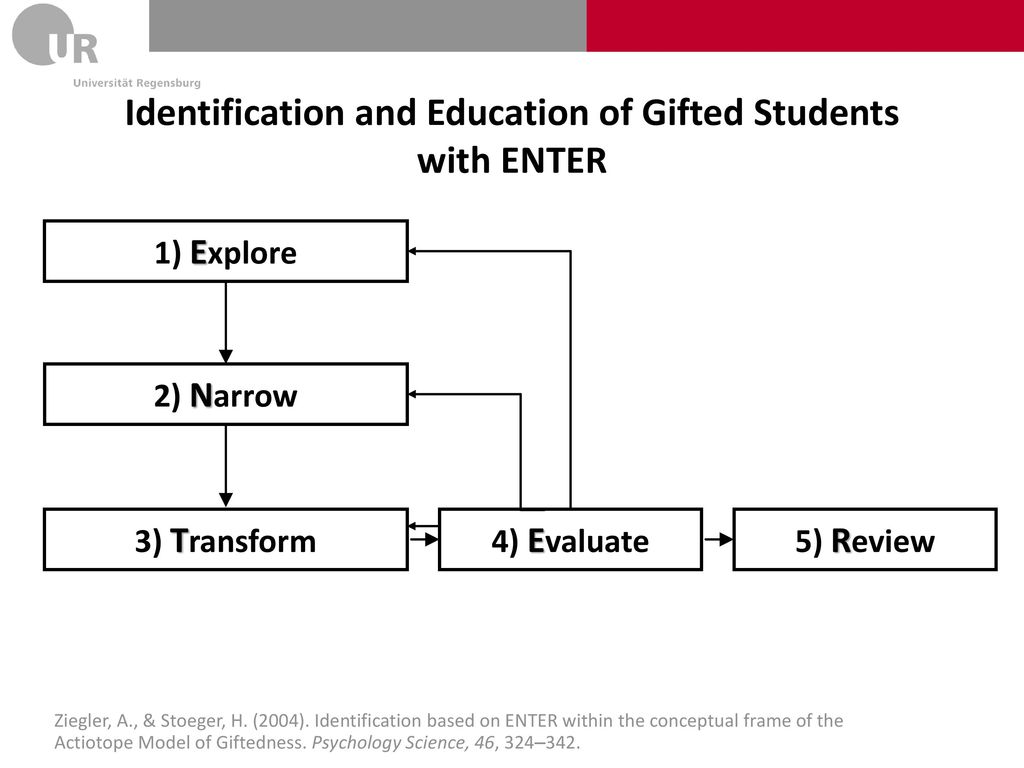 UR
Universität Regensburg

Identification and Education of Gifted Students with ENTER

1) Explore

2) Narrow

3) Transform

4) Evaluate

5) Review

Ziegler, A., & Stoeger, H. (2004). Identification based on ENTER within the conceptual frame of the Actiotope Model of Giftedness. Psychology Science, 46, 324–342.